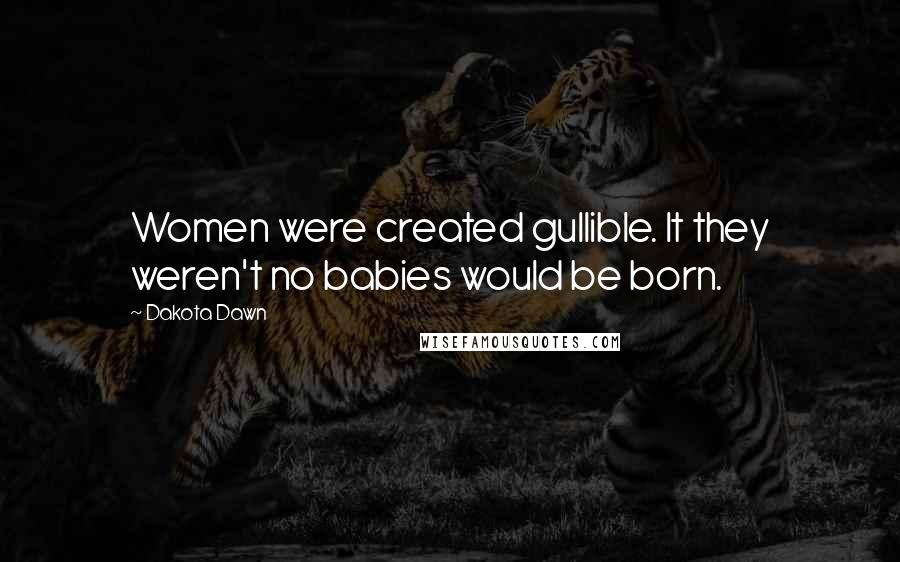 Women were created gullible. It they weren't no babies would be born.

~ Dakota Dawn

WISEFAMOUSQUOTES.COM